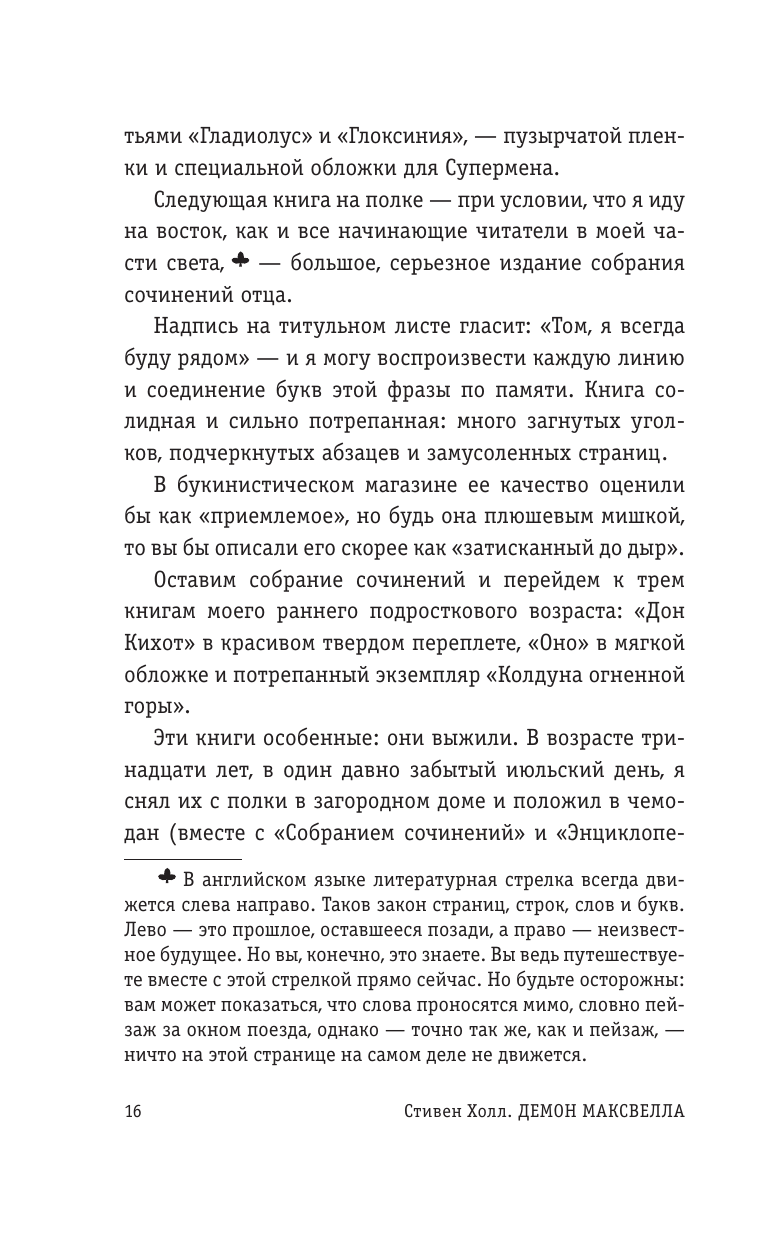 тьями «Гладиолус» и «Глоксиния», — пузырчатой пленки и специальной обложки для Супермена.

Следующая книга на полке — при условии, что я иду на восток, как и все начинающие читатели в моей части света, ♣ — большое, серьезное издание собрания сочинений отца.

Надпись на титульном листе гласит: «Том, я всегда буду рядом» — и я могу воспроизвести каждую линию и соединение букв этой фразы по памяти. Книга солидная и сильно потрепанная: много загнутых уголков, подчеркнутых абзацев и замусоленных страниц.

В букинистическом магазине ее качество оценили бы как «приемлемое», но будь она плюшевым мишкой, то вы бы описали его скорее как «затисканный до дыр».

Оставим собрание сочинений и перейдем к трем книгам моего раннего подросткового возраста: «Дон Кихот» в красивом твердом переплете, «Оно» в мягкой обложке и потрепанный экземпляр «Колдуна огненной горы».

Эти книги особенные: они выжили. В возрасте тринадцати лет, в один давно забытый июльский день, я снял их с полки в загородном доме и положил в чемодан (вместе с «Собранием сочинений» и «Энциклопе-

♣ В английском языке литературная стрелка всегда движется слева направо. Таков закон страниц, строк, слов и букв. Лево — это прошлое, оставшееся позади, а право — неизвестное будущее. Но вы, конечно, это знаете. Вы ведь путешествуете вместе с этой стрелкой прямо сейчас. Но будьте осторожны: вам может показаться, что слова проносятся мимо, словно пейзаж за окном поезда, однако — точно так же, как и пейзаж, — ничто на этой странице на самом деле не движется.

16 Стивен Холл. ДЕМОН МАКСВЕЛЛА